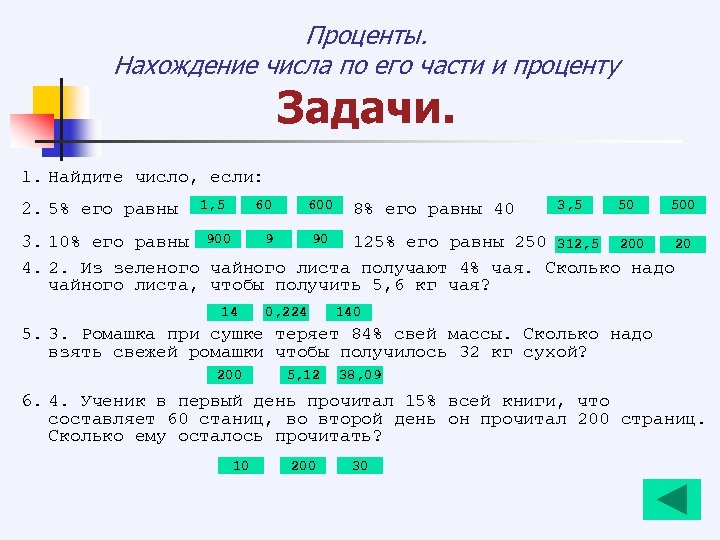 Проценты.
Нахождение числа по его части и проценту
Задачи.

1. Найдите число, если:

2. 5% его равны 1,5 60 600 8% его равны 40 3,5 50 500

3. 10% его равны 900 9 90 125% его равны 250 312,5 200 20

4. 2. Из зеленого чайного листа получают 4% чая. Сколько надо чайного листа, чтобы получить 5,6 кг чая?

14 0,224 140

5. 3. Ромашка при сушке теряет 84% свей массы. Сколько надо взять свежей ромашки чтобы получилось 32 кг сухой?

200 5,12 38,09

6. 4. Ученик в первый день прочитал 15% всей книги, что составляет 60 станиц, во второй день он прочитал 200 страниц. Сколько ему осталось прочитать?

10 200 30